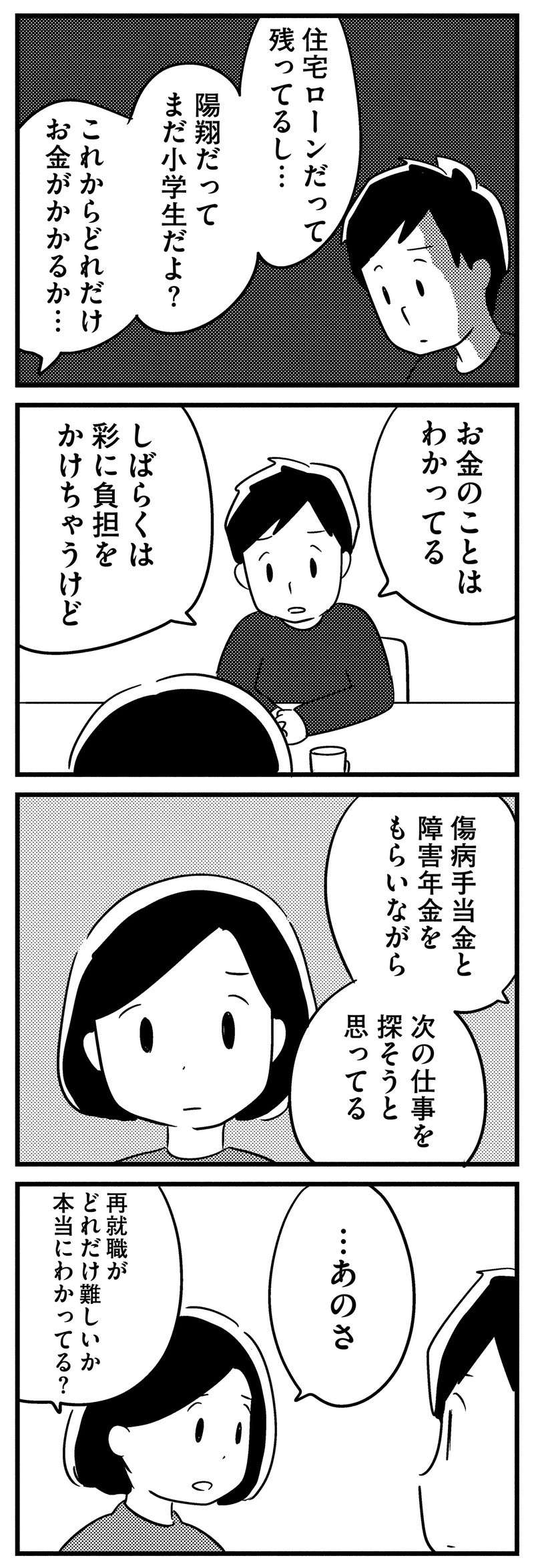 住宅ローンだって残ってるし…

陽翔だってまだ小学生だよ？

これからどれだけお金がかかるか…

お金のことはわかってる

しばらくは彩に負担をかけちゃうけど

傷病手当金と障害年金をもらいながら

次の仕事を探そうと思ってる

…あのさ

再就職がどれだけ難しいか本当にわかってる？